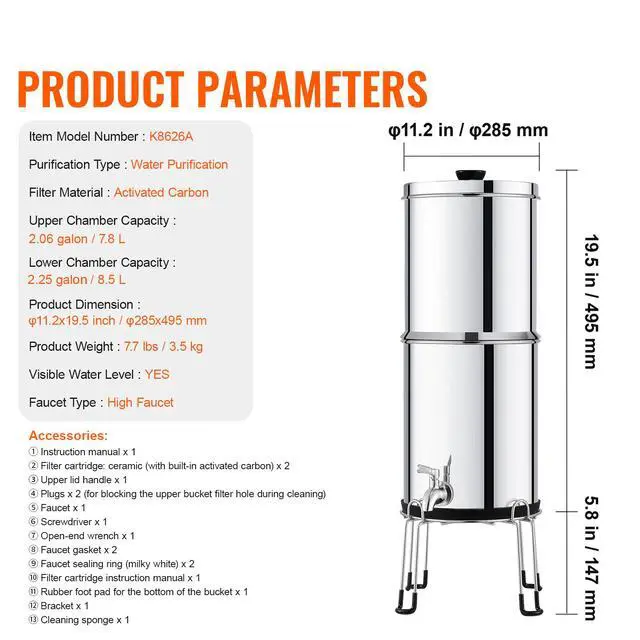 PRODUCT PARAMETERS

Item Model Number : K8626A

Purification Type : Water Purification

Filter Material : Activated Carbon

Upper Chamber Capacity : 2.06 galon / 7.8 L

Lower Chamber Capacity : 2.25 galon / 8.5 L

Product Dimension : φ11.2x19.5 inch / φ285x495 mm

Product Weight : 7.7 lbs / 3.5 kg

Visible Water Level : YES

Faucet Type : High Faucet

Accessories:
① Instruction manual x 1
② Filter cartridge: ceramic (with built-in activated carbon) x 2
③ Upper lid handle x 1
④ Plugs x 2 (for blocking the upper bucket filter hole during cleaning)
⑤ Faucet x 1
⑥ Screwdriver x 1
⑦ Open-end wrench x 1
⑧ Faucet gasket x 2
⑨ Faucet sealing ring (milky white) x 2
⑩ Filter cartridge instruction manual x 1
⑪ Rubber foot pad for the bottom of the bucket x 1
⑫ Bracket x 1
⑬ Cleaning sponge x 1

φ11.2 in / φ285 mm

19.5 in / 495 mm

5.8 in / 147 mm